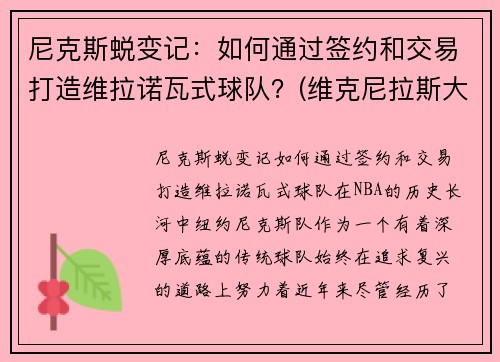 尼克斯蜕变记：如何通过签约和交易打造维拉诺瓦式球队？(维克尼拉斯大

尼克斯蜕变记如何通过签约和交易打造维拉诺瓦式球队在NBA的历史长河中纽约尼克斯队作为一个有着深厚底蕴的传统球队始终在追求复兴的道路上努力着近年来尽管经历了